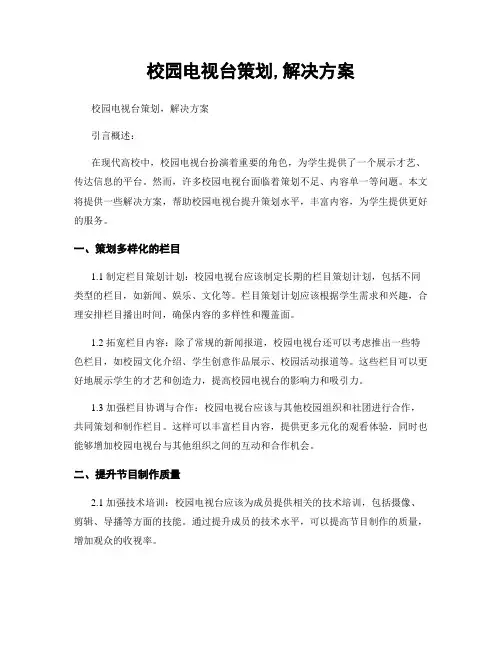 校园电视台策划,解决方案

校园电视台策划，解决方案

引言概述：

在现代高校中，校园电视台扮演着重要的角色，为学生提供了一个展示才艺、传达信息的平台。然而，许多校园电视台面临着策划不足、内容单一等问题。本文将提供一些解决方案，帮助校园电视台提升策划水平，丰富内容，为学生提供更好的服务。

一、策划多样化的栏目

1.1 制定栏目策划计划：校园电视台应该制定长期的栏目策划计划，包括不同类型的栏目，如新闻、娱乐、文化等。栏目策划计划应该根据学生需求和兴趣，合理安排栏目播出时间，确保内容的多样性和覆盖面。

1.2 拓宽栏目内容：除了常规的新闻报道，校园电视台还可以考虑推出一些特色栏目，如校园文化介绍、学生创意作品展示、校园活动报道等。这些栏目可以更好地展示学生的才艺和创造力，提高校园电视台的影响力和吸引力。

1.3 加强栏目协调与合作：校园电视台应该与其他校园组织和社团进行合作，共同策划和制作栏目。这样可以丰富栏目内容，提供更多元化的观看体验，同时也能够增加校园电视台与其他组织之间的互动和合作机会。

二、提升节目制作质量

2.1 加强技术培训：校园电视台应该为成员提供相关的技术培训，包括摄像、剪辑、导播等方面的技能。通过提升成员的技术水平，可以提高节目制作的质量，增加观众的收视率。